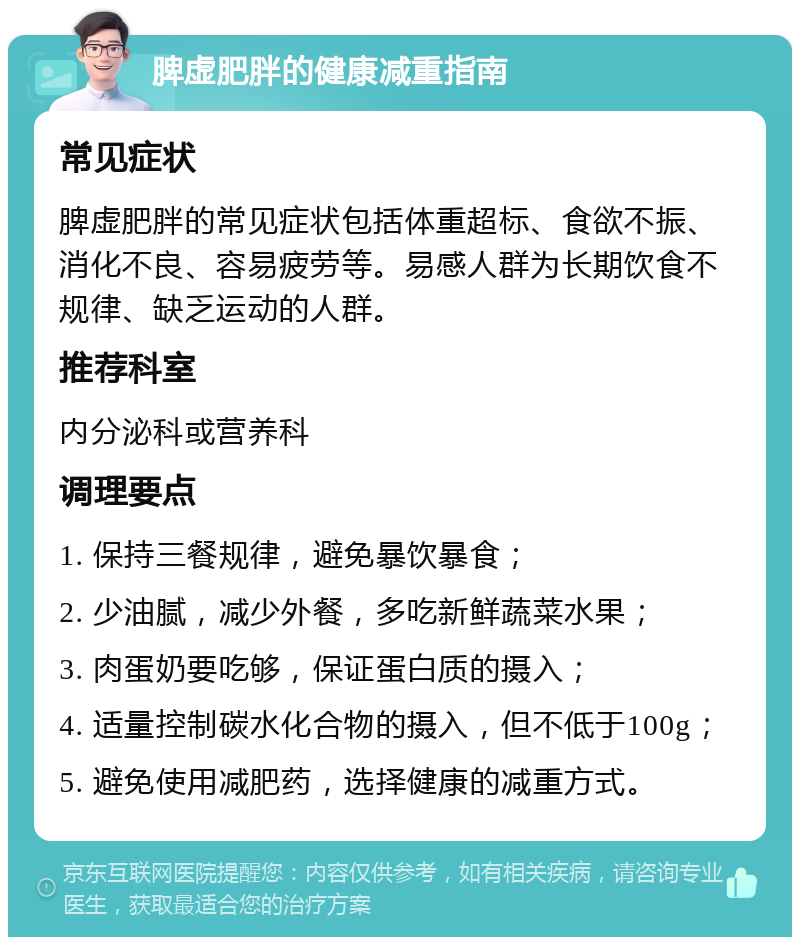 脾虚肥胖的健康减重指南

常见症状

脾虚肥胖的常见症状包括体重超标、食欲不振、消化不良、容易疲劳等。易感人群为长期饮食不规律、缺乏运动的人群。

推荐科室

内分泌科或营养科

调理要点

1. 保持三餐规律，避免暴饮暴食；

2. 少油腻，减少外餐，多吃新鲜蔬菜水果；

3. 肉蛋奶要吃够，保证蛋白质的摄入；

4. 适量控制碳水化合物的摄入，但不低于100g；

5. 避免使用减肥药，选择健康的减重方式。

京东互联网医院提醒您：内容仅供参考，如有相关疾病，请咨询专业医生，获取最适合您的治疗方案